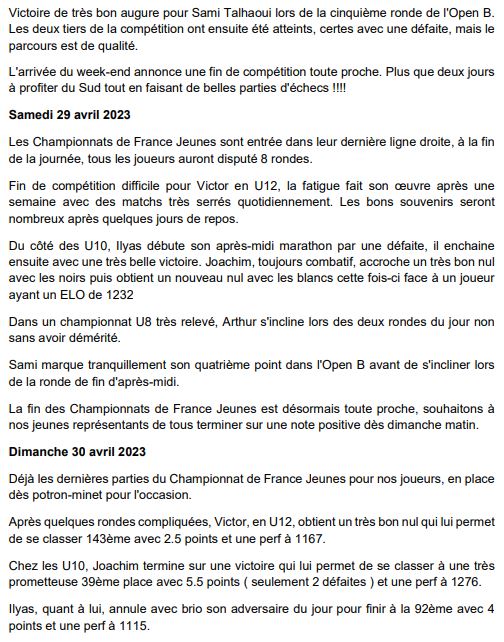 Victoire de très bon augure pour Sami Talhaoui lors de la cinquième ronde de l'Open B. Les deux tiers de la compétition ont ensuite été atteints, certes avec une défaite, mais le parcours est de qualité.

L'arrivée du week-end annonce une fin de compétition toute proche. Plus que deux jours à profiter du Sud tout en faisant de belles parties d'échecs !!!!

Samedi 29 avril 2023

Les Championnats de France Jeunes sont entrée dans leur dernière ligne droite, à la fin de la journée, tous les joueurs auront disputé 8 rondes.

Fin de compétition difficile pour Victor en U12, la fatigue fait son œuvre après une semaine avec des matchs très serrés quotidiennement. Les bons souvenirs seront nombreux après quelques jours de repos.

Du côté des U10, Ilyas débute son après-midi marathon par une défaite, il enchaine ensuite avec une très belle victoire. Joachim, toujours combatif, accroche un très bon nul avec les noirs puis obtient un nouveau nul avec les blancs cette fois-ci face à un joueur ayant un ELO de 1232

Dans un championnat U8 très relevé, Arthur s'incline lors des deux rondes du jour non sans avoir démérité.

Sami marque tranquillement son quatrième point dans l'Open B avant de s'incliner lors de la ronde de fin d'après-midi.

La fin des Championnats de France Jeunes est désormais toute proche, souhaitons à nos jeunes représentants de tous terminer sur une note positive dès dimanche matin.

Dimanche 30 avril 2023

Déjà les dernières parties du Championnat de France Jeunes pour nos joueurs, en place dès potron-minet pour l'occasion.

Après quelques rondes compliquées, Victor, en U12, obtient un très bon nul qui lui permet de se classer 143ème avec 2.5 points et une perf à 1167.

Chez les U10, Joachim termine sur une victoire qui lui permet de se classer à une très prometteuse 39ème place avec 5.5 points ( seulement 2 défaites ) et une perf à 1276.

Ilyas, quant à lui, annule avec brio son adversaire du jour pour finir à la 92ème avec 4 points et une perf à 1115.